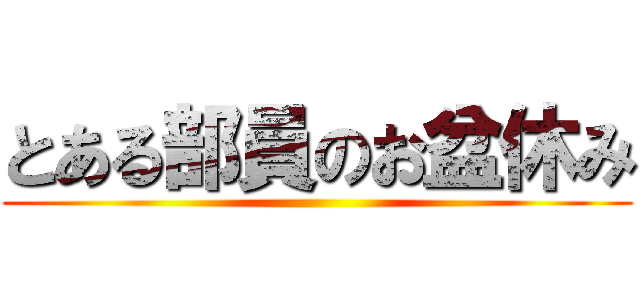 とある部員のお盆休み